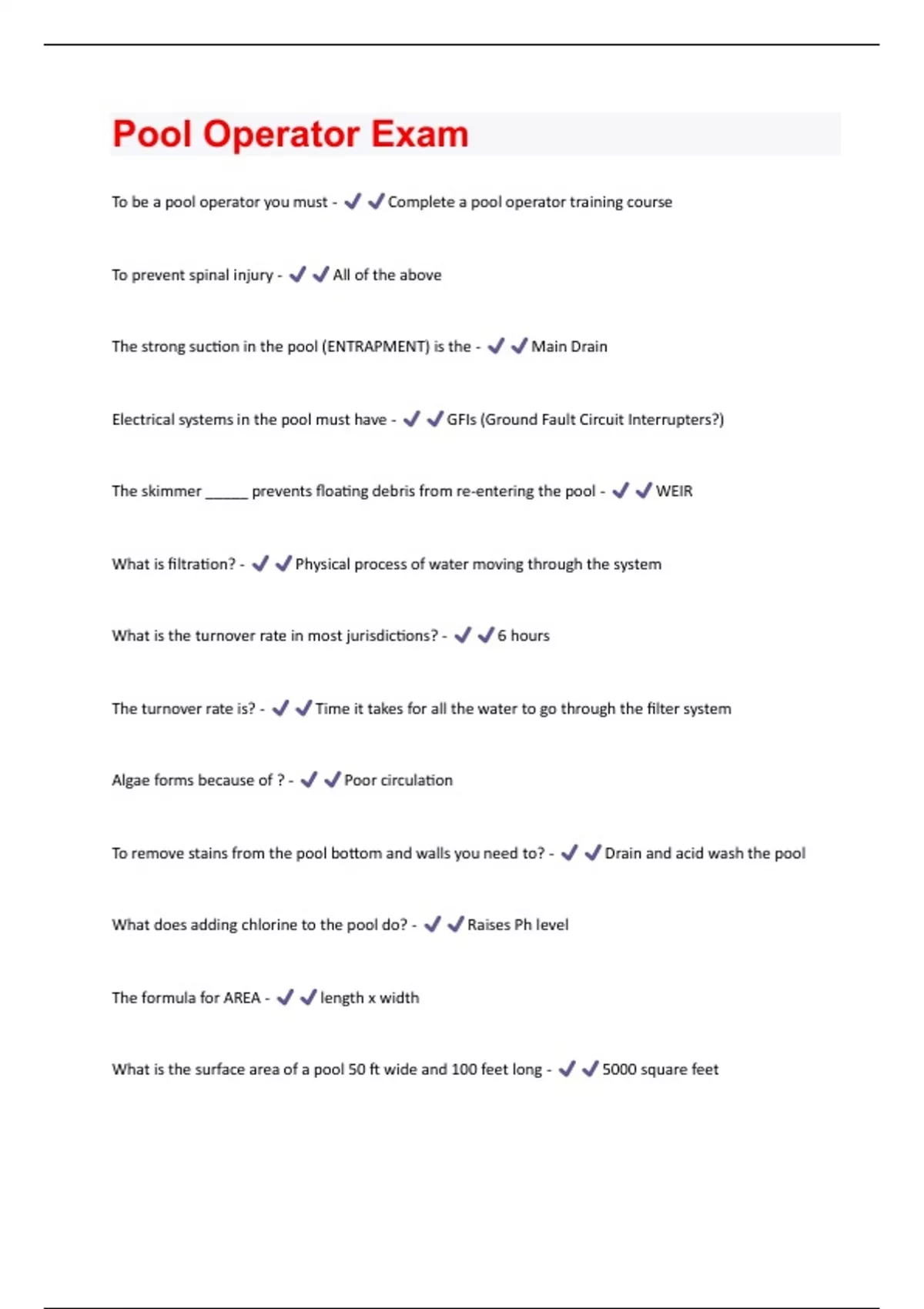 Pool Operator Exam

To be a pool operator you must - ✔✔Complete a pool operator training course

To prevent spinal injury - ✔✔All of the above

The strong suction in the pool (ENTRAPMENT) is the - ✔✔Main Drain

Electrical systems in the pool must have - ✔✔GFIs (Ground Fault Circuit Interrupters?)

The skimmer _____ prevents floating debris from re-entering the pool - ✔✔WEIR

What is filtration? - ✔✔Physical process of water moving through the system

What is the turnover rate in most jurisdictions? - ✔✔6 hours

The turnover rate is? - ✔✔Time it takes for all the water to go through the filter system

Algae forms because of ? - ✔✔Poor circulation

To remove stains from the pool bottom and walls you need to? - ✔✔Drain and acid wash the pool

What does adding chlorine to the pool do? - ✔✔Raises Ph level

The formula for AREA - ✔✔length x width

What is the surface area of a pool 50 ft wide and 100 feet long - ✔✔5000 square feet